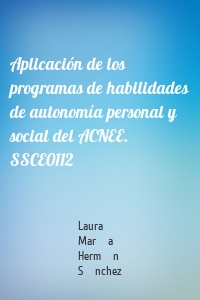 Aplicación de los programas de habilidades de autonomía personal y social del ACNEE. SSCE0112

Laura
Mar a
Herm n
S nchez